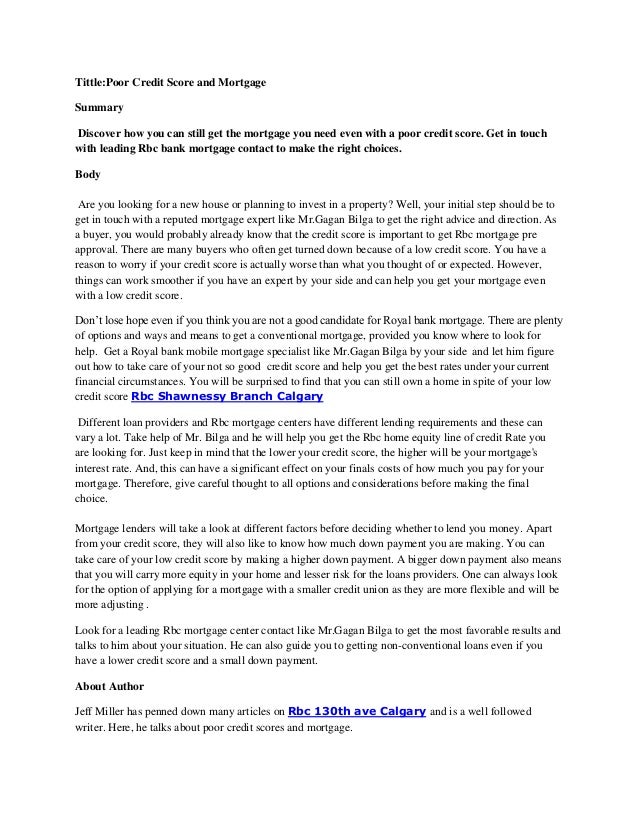 Tittle:Poor Credit Score and Mortgage

Summary

Discover how you can still get the mortgage you need even with a poor credit score. Get in touch with leading Rbc bank mortgage contact to make the right choices.

Body

Are you looking for a new house or planning to invest in a property? Well, your initial step should be to get in touch with a reputed mortgage expert like Mr.Gagan Bilga to get the right advice and direction. As a buyer, you would probably already know that the credit score is important to get Rbc mortgage pre approval. There are many buyers who often get turned down because of a low credit score. You have a reason to worry if your credit score is actually worse than what you thought of or expected. However, things can work smoother if you have an expert by your side and can help you get your mortgage even with a low credit score.

Don't lose hope even if you think you are not a good candidate for Royal bank mortgage. There are plenty of options and ways and means to get a conventional mortgage, provided you know where to look for help. Get a Royal bank mobile mortgage specialist like Mr.Gagan Bilga by your side and let him figure out how to take care of your not so good credit score and help you get the best rates under your current financial circumstances. You will be surprised to find that you can still own a home in spite of your low credit score Rbc Shawnessy Branch Calgary

Different loan providers and Rbc mortgage centers have different lending requirements and these can vary a lot. Take help of Mr. Bilga and he will help you get the Rbc home equity line of credit Rate you are looking for. Just keep in mind that the lower your credit score, the higher will be your mortgage's interest rate. And, this can have a significant effect on your finals costs of how much you pay for your mortgage. Therefore, give careful thought to all options and considerations before making the final choice.

Mortgage lenders will take a look at different factors before deciding whether to lend you money. Apart from your credit score, they will also like to know how much down payment you are making. You can take care of your low credit score by making a higher down payment. A bigger down payment also means that you will carry more equity in your home and lesser risk for the loans providers. One can always look for the option of applying for a mortgage with a smaller credit union as they are more flexible and will be more adjusting .

Look for a leading Rbc mortgage center contact like Mr.Gagan Bilga to get the most favorable results and talks to him about your situation. He can also guide you to getting non-conventional loans even if you have a lower credit score and a small down payment.

About Author

Jeff Miller has penned down many articles on Rbc 130th ave Calgary and is a well followed writer. Here, he talks about poor credit scores and mortgage.